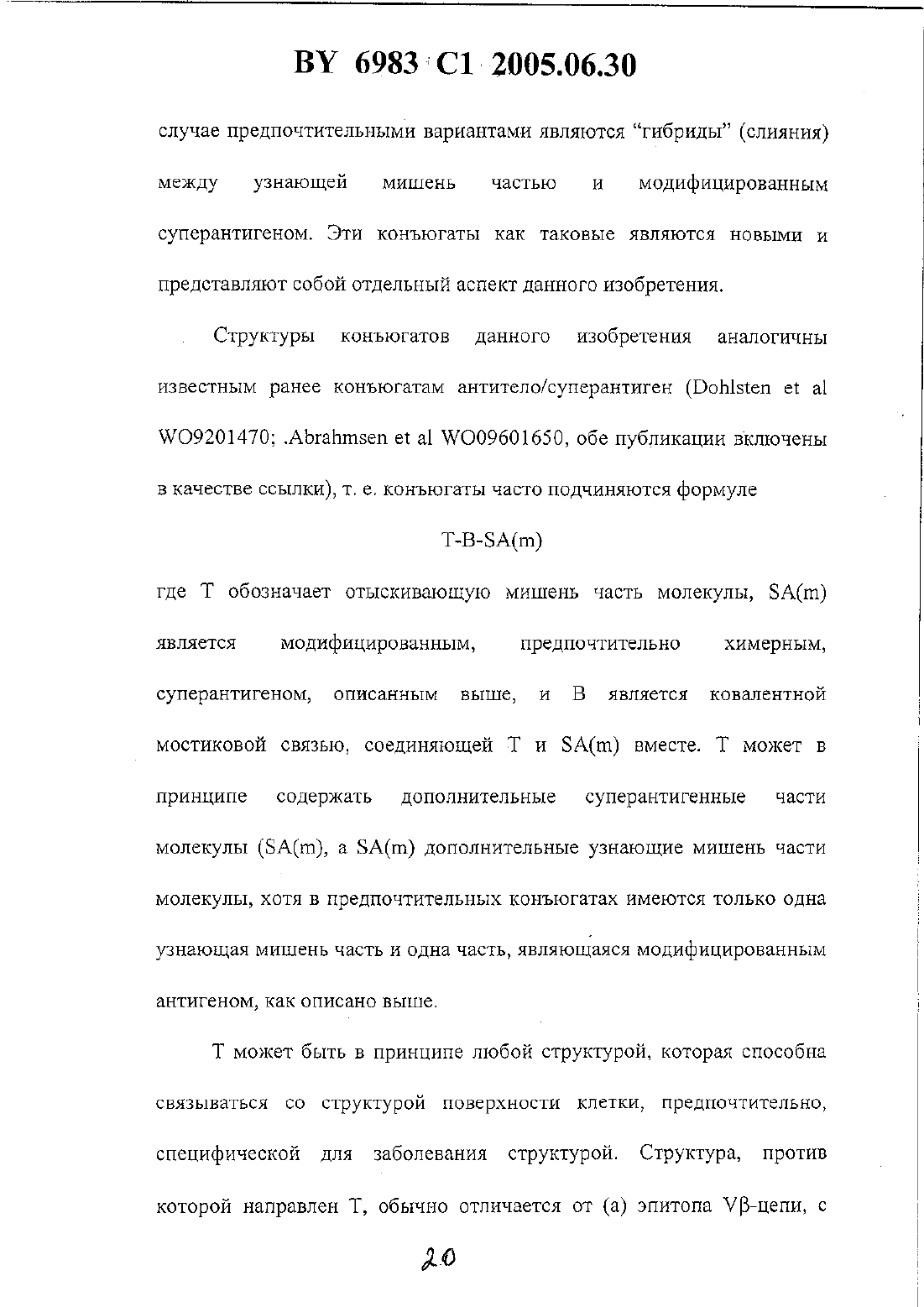 BY 6983 C1 2005.06.30

случае предпочтительными вариантами являются “гибриды” (слияния) между узнающей мишень частью и модифицированным суперантигеном. Эти конъюгаты как таковые являются новыми и представляют собой отдельный аспект данного изобретения.

Структуры конъюгатов данного изобретения аналогичны известным ранее конъюгатам антитело/суперантиген (Dohlsten et al WO9201470; .Abrahmsen et al WO09601650, обе публикации включены в качестве ссылки), т. е. конъюгаты часто подчиняются формуле

T-B-SA(m)

где T обозначает отыскивающую мишень часть молекулы, SA(m) является модифицированным, предпочтительно химерным, суперантигеном, описанным выше, и B является ковалентной мостиковой связью, соединяющей T и SA(m) вместе. T может в принципе содержать дополнительные суперантигенные части молекулы (SA(m), а SA(m) дополнительные узнающие мишень части молекулы, хотя в предпочтительных конъюгатах имеются только одна узнающая мишень часть и одна часть, являющаяся модифицированным антигеном, как описано выше.

T может быть в принципе любой структурой, которая способна связываться со структурой поверхности клетки, предпочтительно, специфической для заболевания структурой. Структура, против которой направлен T, обычно отличается от (а) эпитопа Vβ-цепи, с

20